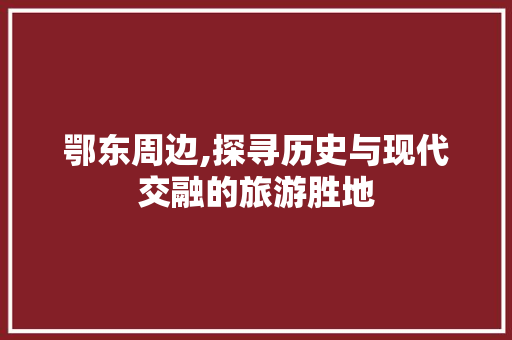 鄂东周边,探寻历史与现代交融的旅游胜地